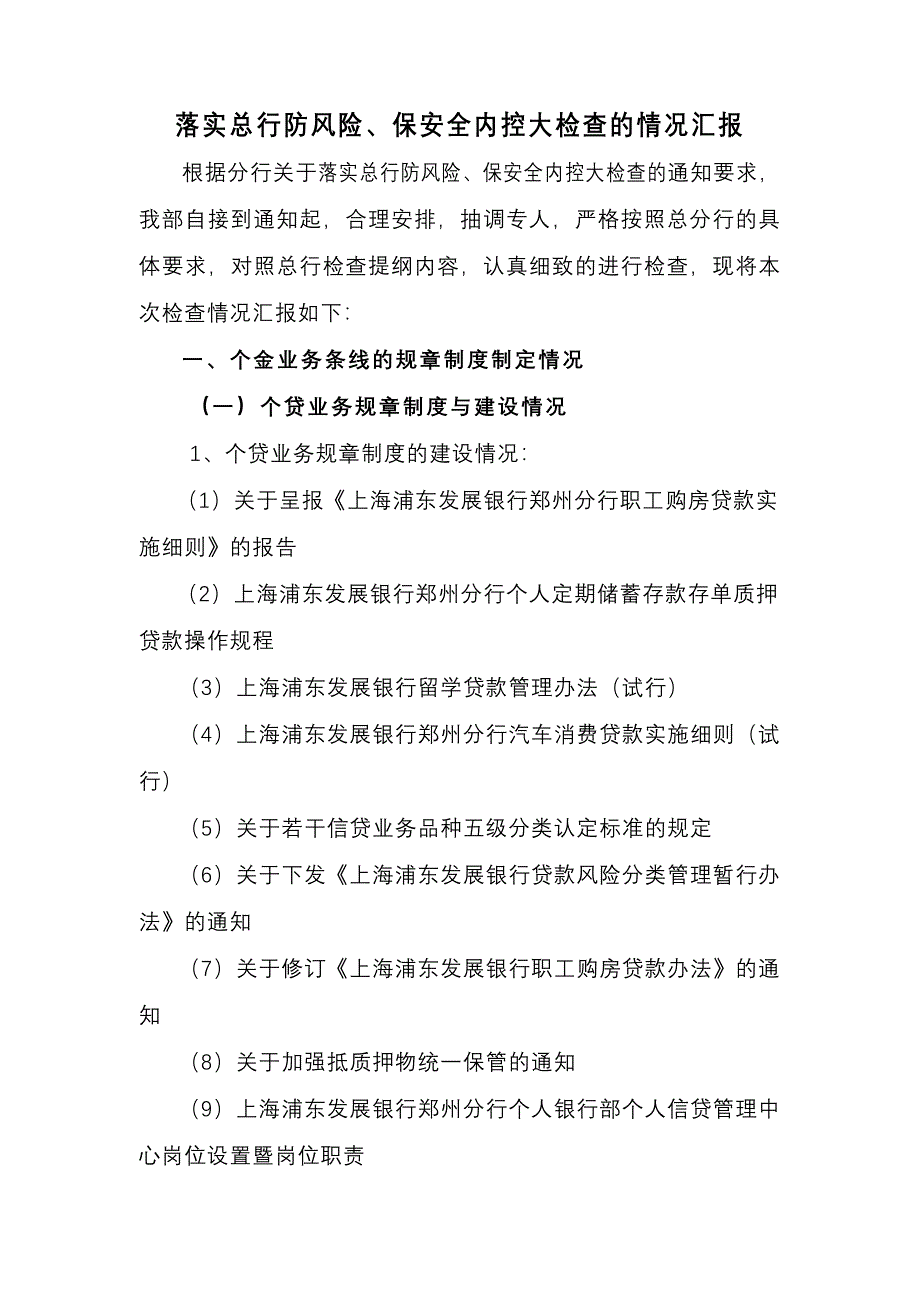 落实总行防风险、保安全内控大检查的情况汇报

根据分行关于落实总行防风险、保安全内控大检查的通知要求，我部自接到通知起，合理安排，抽调专人，严格按照总分行的具体要求，对照总行检查提纲内容，认真细致的进行检查，现将本次检查情况汇报如下：

一、个金业务条线的规章制度制定情况

（一）个贷业务规章制度与建设情况

1、个贷业务规章制度的建设情况：

（1）关于呈报《上海浦东发展银行郑州分行职工购房贷款实施细则》的报告

（2）上海浦东发展银行郑州分行个人定期储蓄存款存单质押贷款操作规程

（3）上海浦东发展银行留学贷款管理办法（试行）

（4）上海浦东发展银行郑州分行汽车消费贷款实施细则（试行）

（5）关于若干信贷业务品种五级分类认定标准的规定

（6）关于下发《上海浦东发展银行贷款风险分类管理暂行办法》的通知

（7）关于修订《上海浦东发展银行职工购房贷款办法》的通知

（8）关于加强抵质押物统一保管的通知

（9）上海浦东发展银行郑州分行个人银行部个人信贷管理中心岗位设置暨岗位职责